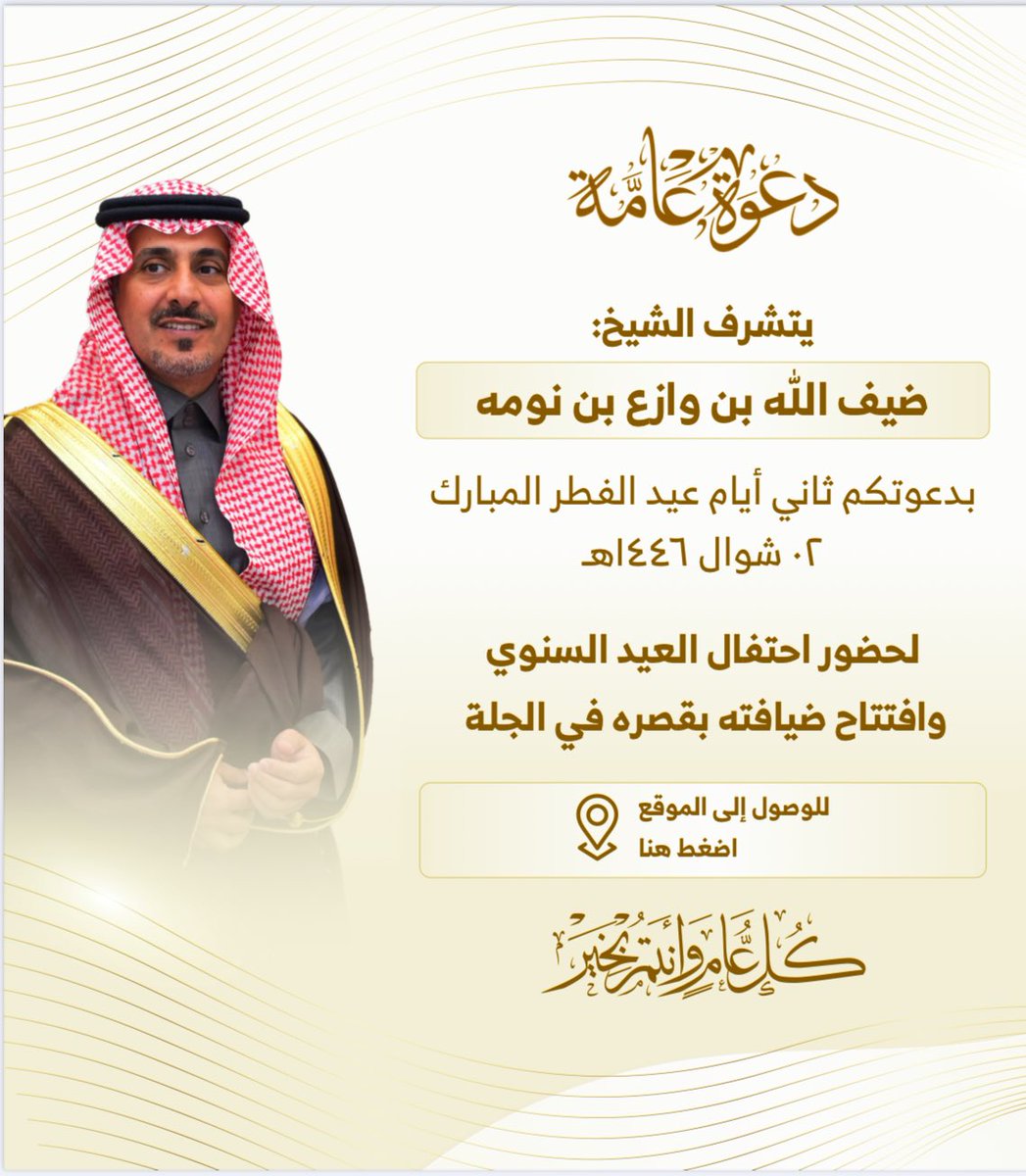 دعوة عامة

يتشرف الشيخ:

ضيف الله بن وازع بن نومه

بدعوتكم ثاني أيام عيد الفطر المبارك
٠٢ شوال ١٤٤٦هـ

لحضور احتفال العيد السنوي
وافتتاح ضيافته بقصره في الجلة

للوصول إلى الموقع
اضغط هنا

كل عام وأنتم بخير